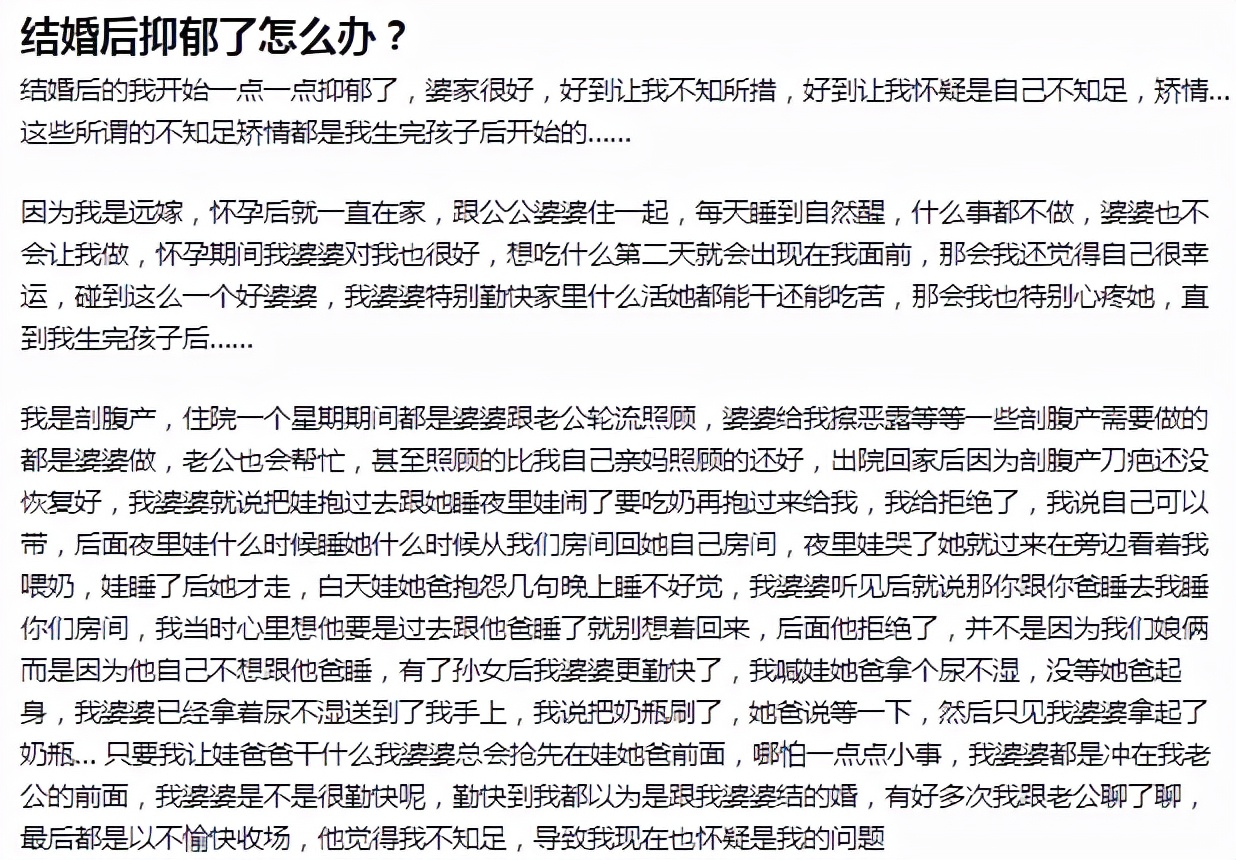 结婚后抑郁了怎么办？

结婚后的我开始一点一点抑郁了，婆家很好，好到让我不知所措，好到让我怀疑是自己不知足，矫情…这些所谓的不知足矫情都是我生完孩子后开始的……

因为我是远嫁，怀孕后就一直在家，跟公公婆婆住一起，每天睡到自然醒，什么事都不做，婆婆也不会让我做，怀孕期间我婆婆对我也很好，想吃什么第二天就会出现在我面前，那会我还觉得自己很幸运，碰到这么一个好婆婆，我婆婆特别勤快家里什么活她都能干还能吃苦，那会我也特别心疼她，直到我生完孩子后……

我是剖腹产，住院一个星期期间都是婆婆跟老公轮流照顾，婆婆给我擦恶露等等一些剖腹产需要做的都是婆婆做，老公也会帮忙，甚至照顾的比我自己亲妈照顾的还好，出院回家后因为剖腹产刀疤还没恢复好，我婆婆就说把娃抱过去跟她睡夜里娃闹了要吃奶再抱过来给我，我给拒绝了，我说自己可以带，后面夜里娃什么时候睡她什么时候从我们房间回她自己房间，夜里娃哭了她就过来在旁边看着我喂奶，娃睡了后她才走，白天娃她爸抱怨几句晚上睡不好觉，我婆婆听见后就说那你跟你爸睡去我睡你们房间，我当时心里想他要是过去跟他爸睡了就别想着回来，后面他拒绝了，并不是因为我们娘俩而是因为他自己不想跟他爸睡，有了孙女后我婆婆更勤快了，我喊娃她爸拿个尿不湿，没等她爸起身，我婆婆已经拿着尿不湿送到了我手上，我说把奶瓶刷了，她爸说等一下，然后只见我婆婆拿起了奶瓶… 只要我让娃爸爸干什么我婆婆总会抢先在娃她爸前面，哪怕一点点小事，我婆婆都是冲在我老公的前面，我婆婆是不是很勤快呢，勤快到我都以为是跟我婆婆结的婚，有好多次我跟老公聊了聊，最后都是以不愉快收场，他觉得我不知足，导致我现在也怀疑是我的问题